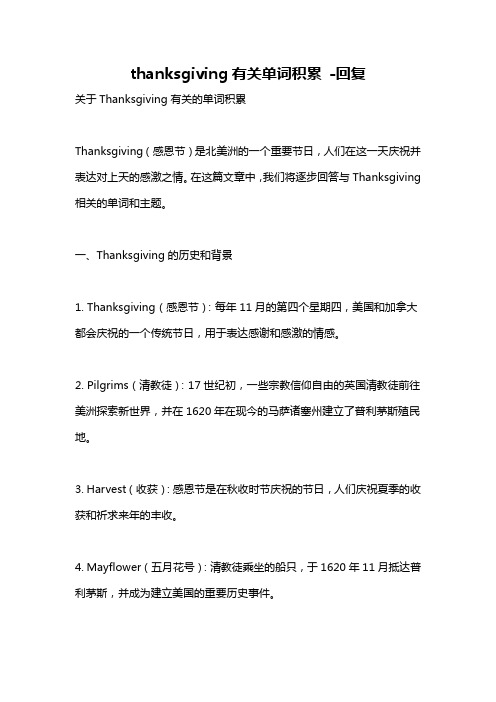 thanksgiving 有关单词积累 -回复

关于 Thanksgiving 有关的单词积累

Thanksgiving（感恩节）是北美洲的一个重要节日，人们在这一天庆祝并表达对上天的感激之情。在这篇文章中，我们将逐步回答与 Thanksgiving 相关的单词和主题。

一、Thanksgiving 的历史和背景

1. Thanksgiving（感恩节）：每年 11 月的第四个星期四，美国和加拿大都会庆祝的一个传统节日，用于表达感谢和感激的情感。

2. Pilgrims（清教徒）：17 世纪初，一些宗教信仰自由的英国清教徒前往美洲探索新世界，并在 1620 年在现今的马萨诸塞州建立了普利茅斯殖民地。

3. Harvest（收获）：感恩节是在秋收时节庆祝的节日，人们庆祝夏季的收获和祈求来年的丰收。

4. Mayflower（五月花号）：清教徒乘坐的船只，于 1620 年 11 月抵达普利茅斯，并成为建立美国的重要历史事件。